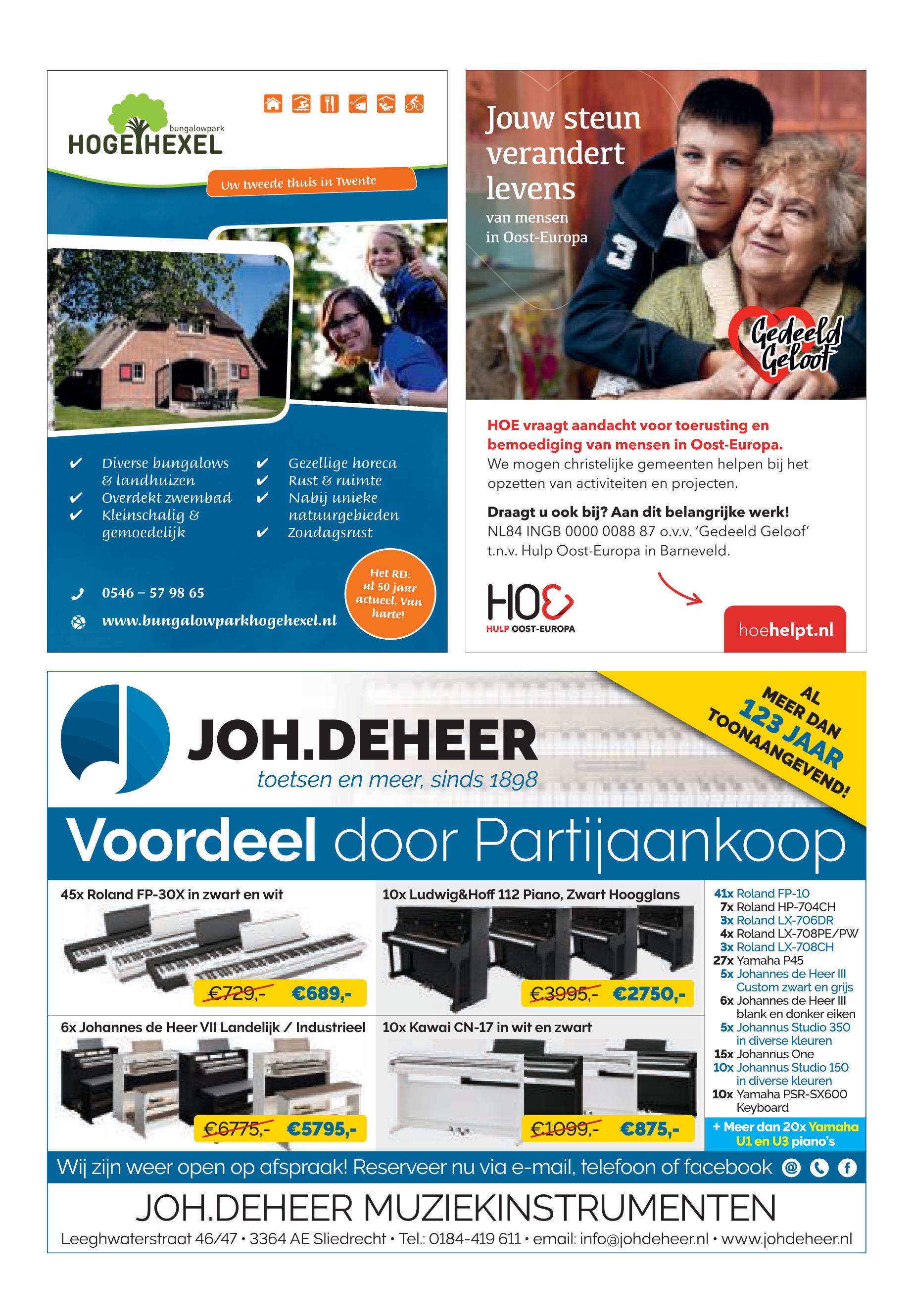 bungalowpark
HOGE HEXEL

Uw tweede thuis in Twente

✔ Diverse bungalows & landhuizen
✔ Overdekt zwembad
✔ Kleinschalig & gemoedelijk

✔ Gezellige horeca
✔ Rust & ruimte
✔ Nabij unieke natuurgebieden
✔ Zondagsrust

0546 – 57 98 65
www.bungalowparkhogehexel.nl

Het RD: al 50 jaar actueel. Van harte!

Jouw steun verandert levens
van mensen in Oost-Europa

Gedeeld Geloof

HOE vraagt aandacht voor toerusting en bemoediging van mensen in Oost-Europa.
We mogen christelijke gemeenten helpen bij het opzetten van activiteiten en projecten.

Draagt u ook bij? Aan dit belangrijke werk!
NL84 INGB 0000 0088 87 o.v.v. 'Gedeeld Geloof' t.n.v. Hulp Oost-Europa in Barneveld.

HOE
HULP OOST-EUROPA

hoehelpt.nl

JOH.DEHEER
toetsen en meer, sinds 1898

AL MEER DAN 123 JAAR TOONAANGEVEND!

Voordeel door Partijaankoop

45x Roland FP-30X in zwart en wit
€729,- €689,-

10x Ludwig&Hoff 112 Piano, Zwart Hoogglans
€3995,- €2750,-

6x Johannes de Heer VII Landelijk / Industrieel
€6775,- €5795,-

10x Kawai CN-17 in wit en zwart
€1099,- €875,-

41x Roland FP-10
7x Roland HP-704CH
3x Roland LX-706DR
4x Roland LX-708PE/PW
3x Roland LX-708CH
27x Yamaha P45
5x Johannes de Heer III Custom zwart en grijs
6x Johannes de Heer III blank en donker eiken
5x Johannus Studio 350 in diverse kleuren
15x Johannus One
10x Johannus Studio 150 in diverse kleuren
10x Yamaha PSR-SX600 Keyboard
+ Meer dan 20x Yamaha U1 en U3 piano's

Wij zijn weer open op afspraak! Reserveer nu via e-mail, telefoon of facebook

JOH.DEHEER MUZIEKINSTRUMENTEN
Leeghwaterstraat 46/47 • 3364 AE Sliedrecht • Tel.: 0184-419 611 • email: info@johdeheer.nl • www.johdeheer.nl